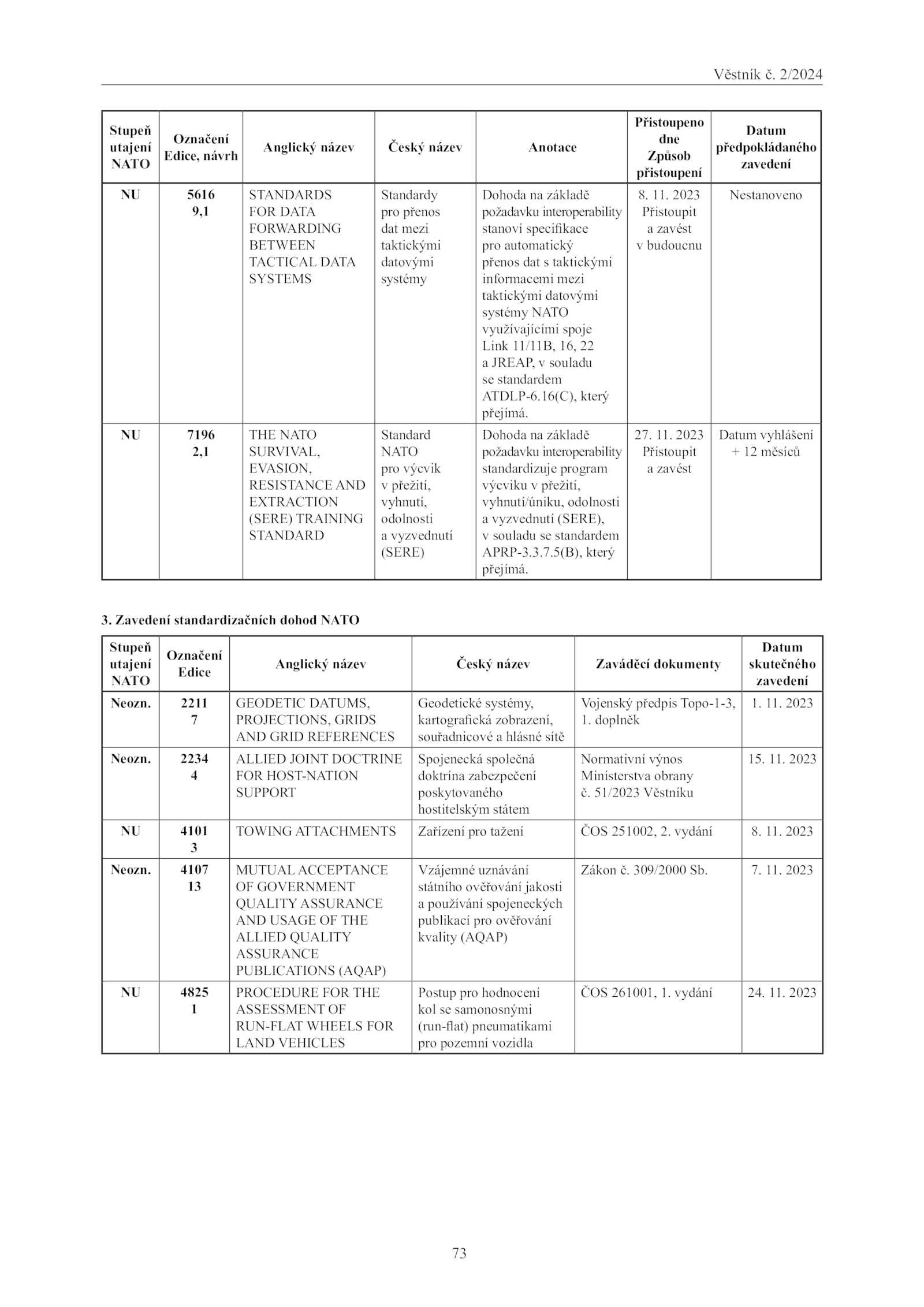 Věstník č. 2/2024

| Stupeň utajení NATO | Označení Edice, návrh | Anglický název | Český název | Anotace | Přistoupeno dne Způsob přistoupení | Datum předpokládaného zavedení |
|---|---|---|---|---|---|---|
| NU | 5616 9,1 | STANDARDS FOR DATA FORWARDING BETWEEN TACTICAL DATA SYSTEMS | Standardy pro přenos dat mezi taktickými datovými systémy | Dohoda na základě požadavku interoperability stanoví specifikace pro automatický přenos dat s taktickými informacemi mezi taktickými datovými systémy NATO využívajícími spoje Link 11/11B, 16, 22 a JREAP, v souladu se standardem ATDLP-6.16(C), který přejímá. | 8. 11. 2023 Přistoupit a zavést v budoucnu | Nestanoveno |
| NU | 7196 2,1 | THE NATO SURVIVAL, EVASION, RESISTANCE AND EXTRACTION (SERE) TRAINING STANDARD | Standard NATO pro výcvik v přežití, vyhnutí, odolnosti a vyzvednutí (SERE) | Dohoda na základě požadavku interoperability standardizuje program výcviku v přežití, vyhnutí/úniku, odolnosti a vyzvednutí (SERE), v souladu se standardem APRP-3.3.7.5(B), který přejímá. | 27. 11. 2023 Přistoupit a zavést | Datum vyhlášení + 12 měsíců |

3. Zavedení standardizačních dohod NATO

| Stupeň utajení NATO | Označení Edice | Anglický název | Český název | Zaváděcí dokumenty | Datum skutečného zavedení |
|---|---|---|---|---|---|
| Neozn. | 2211 7 | GEODETIC DATUMS, PROJECTIONS, GRIDS AND GRID REFERENCES | Geodetické systémy, kartografická zobrazení, souřadnicové a hlásné sítě | Vojenský předpis Topo-1-3, 1. doplněk | 1. 11. 2023 |
| Neozn. | 2234 4 | ALLIED JOINT DOCTRINE FOR HOST-NATION SUPPORT | Spojenecká společná doktrína zabezpečení poskytovaného hostitelským státem | Normativní výnos Ministerstva obrany č. 51/2023 Věstníku | 15. 11. 2023 |
| NU | 4101 3 | TOWING ATTACHMENTS | Zařízení pro tažení | ČOS 251002, 2. vydání | 8. 11. 2023 |
| Neozn. | 4107 13 | MUTUAL ACCEPTANCE OF GOVERNMENT QUALITY ASSURANCE AND USAGE OF THE ALLIED QUALITY ASSURANCE PUBLICATIONS (AQAP) | Vzájemné uznávání státního ověřování jakosti a používání spojeneckých publikací pro ověřování kvality (AQAP) | Zákon č. 309/2000 Sb. | 7. 11. 2023 |
| NU | 4825 1 | PROCEDURE FOR THE ASSESSMENT OF RUN-FLAT WHEELS FOR LAND VEHICLES | Postup pro hodnocení kol se samonosnými (run-flat) pneumatikami pro pozemní vozidla | ČOS 261001, 1. vydání | 24. 11. 2023 |

73